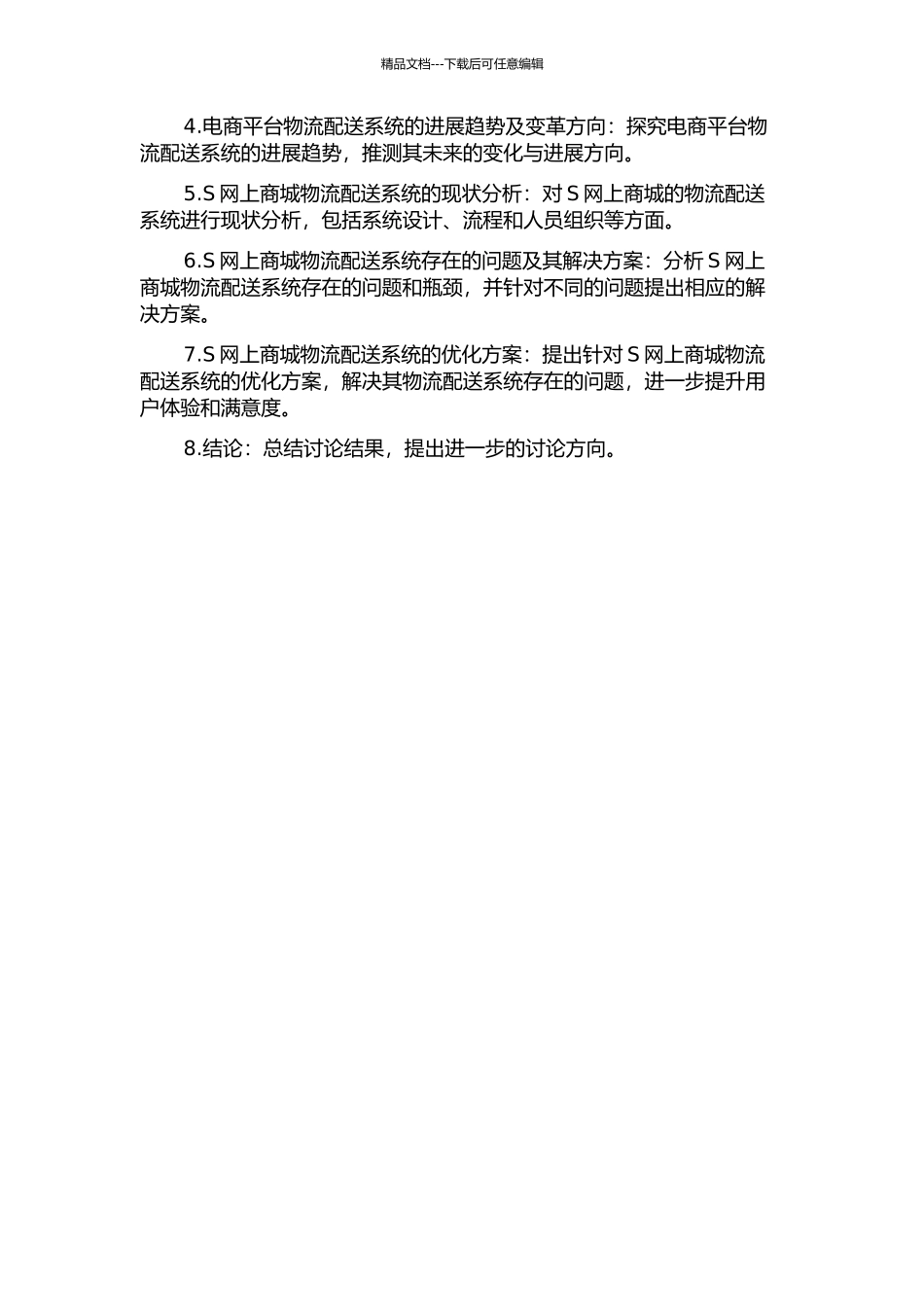 精品文档---下载后可任意编辑

4.电商平台物流配送系统的进展趋势及变革方向：探究电商平台物流配送系统的进展趋势，推测其未来的变化与进展方向。

5.S 网上商城物流配送系统的现状分析：对 S 网上商城的物流配送系统进行现状分析，包括系统设计、流程和人员组织等方面。

6.S 网上商城物流配送系统存在的问题及其解决方案：分析 S 网上商城物流配送系统存在的问题和瓶颈，并针对不同的问题提出相应的解决方案。

7.S 网上商城物流配送系统的优化方案：提出针对 S 网上商城物流配送系统的优化方案，解决其物流配送系统存在的问题，进一步提升用户体验和满意度。

8.结论：总结讨论结果，提出进一步的讨论方向。